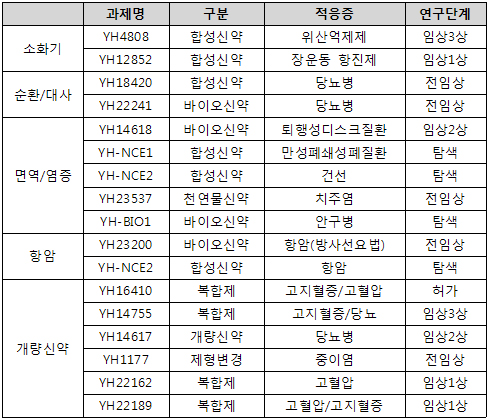 | | 과제명 | 구분 | 적응증 | 연구단계 |
|---|---|---|---|---|
| 소화기 | YH4808 | 합성신약 | 위산억제제 | 임상3상 |
| | YH12852 | 합성신약 | 장운동 항진제 | 임상1상 |
| 순환/대사 | YH18420 | 합성신약 | 당뇨병 | 전임상 |
| | YH22241 | 바이오신약 | 당뇨병 | 전임상 |
| 면역/염증 | YH14618 | 바이오신약 | 퇴행성디스크질환 | 임상2상 |
| | YH-NCE1 | 합성신약 | 만성폐쇄성폐질환 | 탐색 |
| | YH-NCE2 | 합성신약 | 건선 | 탐색 |
| | YH23537 | 천연물신약 | 치주염 | 전임상 |
| | YH-BIO1 | 바이오신약 | 안구병 | 탐색 |
| 항암 | YH23200 | 바이오신약 | 항암(방사선요법) | 전임상 |
| | YH-NCE2 | 합성신약 | 항암 | 탐색 |
| 개량신약 | YH16410 | 복합제 | 고지혈증/고혈압 | 허가 |
| | YH14755 | 복합제 | 고지혈증/당뇨 | 임상3상 |
| | YH14617 | 개량신약 | 당뇨병 | 임상2상 |
| | YH1177 | 제형변경 | 중이염 | 전임상 |
| | YH22162 | 복합제 | 고혈압 | 임상1상 |
| | YH22189 | 복합제 | 고혈압/고지혈증 | 임상1상 |